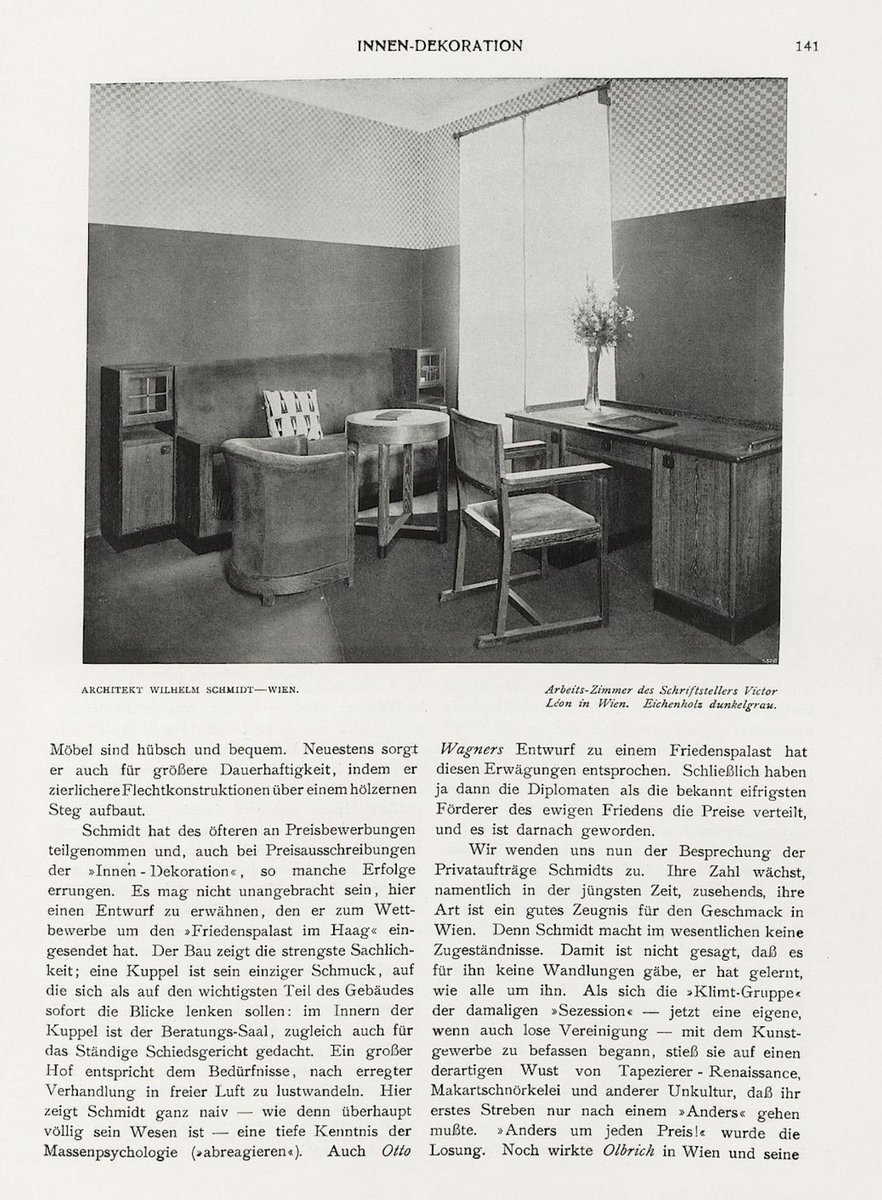 INNEN-DEKORATION 141

ARCHITEKT WILHELM SCHMIDT—WIEN.

Arbeits-Zimmer des Schriftstellers Victor Léon in Wien. Eichenholz dunkelgrau.

Möbel sind hübsch und bequem. Neuestens sorgt er auch für größere Dauerhaftigkeit, indem er zierlichere Flechtkonstruktionen über einem hölzernen Steg aufbaut.

Schmidt hat des öfteren an Preisbewerbungen teilgenommen und, auch bei Preisausschreibungen der »Innen-Dekoration«, so manche Erfolge errungen. Es mag nicht unangebracht sein, hier einen Entwurf zu erwähnen, den er zum Wettbewerbe um den »Friedenspalast im Haag« eingesendet hat. Der Bau zeigt die strengste Sachlichkeit; eine Kuppel ist sein einziger Schmuck, auf die sich als auf den wichtigsten Teil des Gebäudes sofort die Blicke lenken sollen: im Innern der Kuppel ist der Beratungs-Saal, zugleich auch für das Ständige Schiedsgericht gedacht. Ein großer Hof entspricht dem Bedürfnisse, nach erregter Verhandlung in freier Luft zu lustwandeln. Hier zeigt Schmidt ganz naiv — wie denn überhaupt völlig sein Wesen ist — eine tiefe Kenntnis der Massenpsychologie (»abreagieren«). Auch Otto Wagners Entwurf zu einem Friedenspalast hat diesen Erwägungen entsprochen. Schließlich haben ja dann die Diplomaten als die bekannt eifrigsten Förderer des ewigen Friedens die Preise verteilt, und es ist darnach geworden.

Wir wenden uns nun der Besprechung der Privataufträge Schmidts zu. Ihre Zahl wächst, namentlich in der jüngsten Zeit, zusehends, ihre Art ist ein gutes Zeugnis für den Geschmack in Wien. Denn Schmidt macht im wesentlichen keine Zugeständnisse. Damit ist nicht gesagt, daß es für ihn keine Wandlungen gäbe, er hat gelernt, wie alle um ihn. Als sich die »Klimt-Gruppe« der damaligen »Sezession« — jetzt eine eigene, wenn auch lose Vereinigung — mit dem Kunstgewerbe zu befassen begann, stieß sie auf einen derartigen Wust von Tapezierer-Renaissance, Makartschnörkelei und anderer Unkultur, daß ihr erstes Streben nur nach einem »Anders« gehen mußte. »Anders um jeden Preis!« wurde die Losung. Noch wirkte Olbrich in Wien und seine